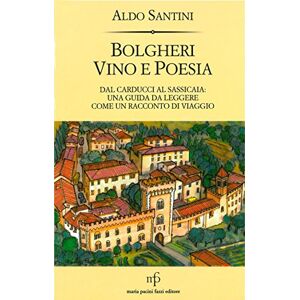 ALDO SANTINI

BOLGHERI
VINO E POESIA

DAL CARDUCCI AL SASSICAIA:
UNA GUIDA DA LEGGERE
COME UN RACCONTO DI VIAGGIO

mpf
maria pacini fazzi editore